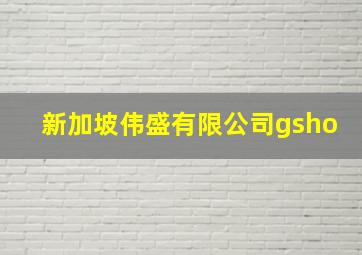 新加坡伟盛有限公司gsho